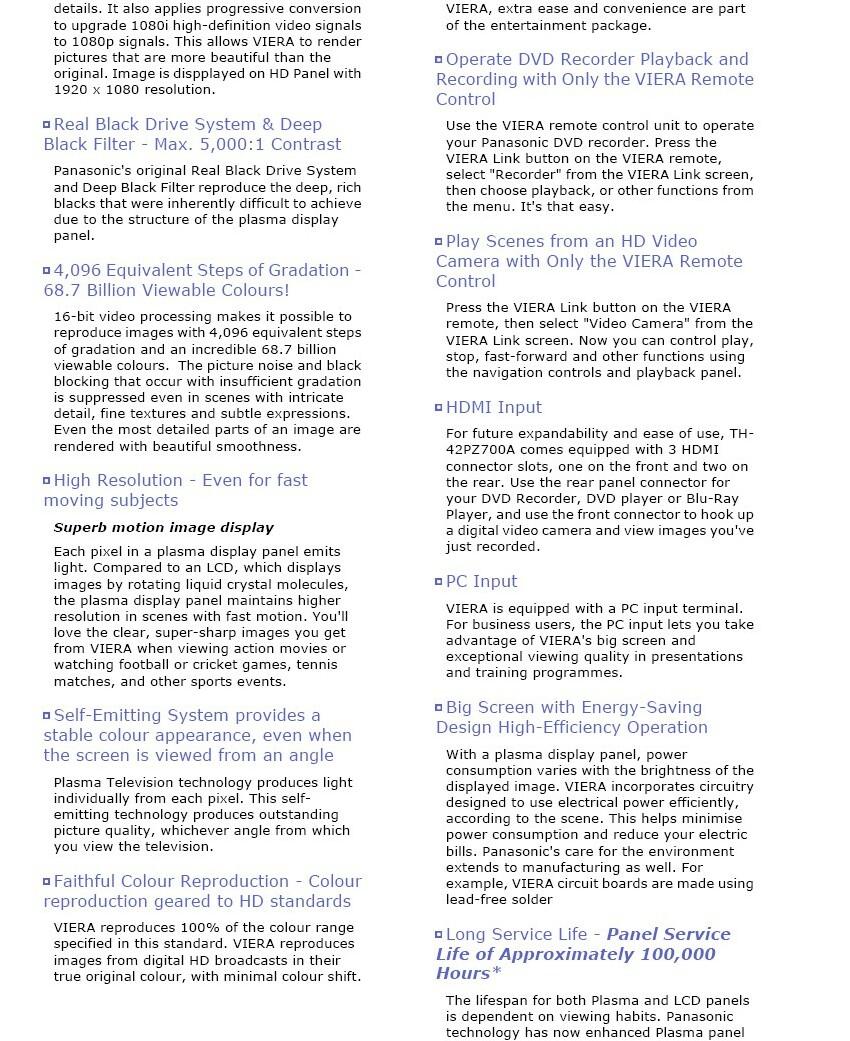 details. It also applies progressive conversion to upgrade 1080i high-definition video signals to 1080p signals. This allows VIERA to render pictures that are more beautiful than the original. Image is dispplayed on HD Panel with 1920 x 1080 resolution.

Real Black Drive System & Deep Black Filter - Max. 5,000:1 Contrast

Panasonic's original Real Black Drive System and Deep Black Filter reproduce the deep, rich blacks that were inherently difficult to achieve due to the structure of the plasma display panel.

4,096 Equivalent Steps of Gradation - 68.7 Billion Viewable Colours!

16-bit video processing makes it possible to reproduce images with 4,096 equivalent steps of gradation and an incredible 68.7 billion viewable colours. The picture noise and black blocking that occur with insufficient gradation is suppressed even in scenes with intricate detail, fine textures and subtle expressions. Even the most detailed parts of an image are rendered with beautiful smoothness.

High Resolution - Even for fast moving subjects

Superb motion image display

Each pixel in a plasma display panel emits light. Compared to an LCD, which displays images by rotating liquid crystal molecules, the plasma display panel maintains higher resolution in scenes with fast motion. You'll love the clear, super-sharp images you get from VIERA when viewing action movies or watching football or cricket games, tennis matches, and other sports events.

Self-Emitting System provides a stable colour appearance, even when the screen is viewed from an angle

Plasma Television technology produces light individually from each pixel. This self-emitting technology produces outstanding picture quality, whichever angle from which you view the television.

Faithful Colour Reproduction - Colour reproduction geared to HD standards

VIERA reproduces 100% of the colour range specified in this standard. VIERA reproduces images from digital HD broadcasts in their true original colour, with minimal colour shift.

VIERA, extra ease and convenience are part of the entertainment package.

Operate DVD Recorder Playback and Recording with Only the VIERA Remote Control

Use the VIERA remote control unit to operate your Panasonic DVD recorder. Press the VIERA Link button on the VIERA remote, select "Recorder" from the VIERA Link screen, then choose playback, or other functions from the menu. It's that easy.

Play Scenes from an HD Video Camera with Only the VIERA Remote Control

Press the VIERA Link button on the VIERA remote, then select "Video Camera" from the VIERA Link screen. Now you can control play, stop, fast-forward and other functions using the navigation controls and playback panel.

HDMI Input

For future expandability and ease of use, TH-42PZ700A comes equipped with 3 HDMI connector slots, one on the front and two on the rear. Use the rear panel connector for your DVD Recorder, DVD player or Blu-Ray Player, and use the front connector to hook up a digital video camera and view images you've just recorded.

PC Input

VIERA is equipped with a PC input terminal. For business users, the PC input lets you take advantage of VIERA's big screen and exceptional viewing quality in presentations and training programmes.

Big Screen with Energy-Saving Design High-Efficiency Operation

With a plasma display panel, power consumption varies with the brightness of the displayed image. VIERA incorporates circuitry designed to use electrical power efficiently, according to the scene. This helps minimise power consumption and reduce your electric bills. Panasonic's care for the environment extends to manufacturing as well. For example, VIERA circuit boards are made using lead-free solder

Long Service Life - Panel Service Life of Approximately 100,000 Hours*

The lifespan for both Plasma and LCD panels is dependent on viewing habits. Panasonic technology has now enhanced Plasma panel